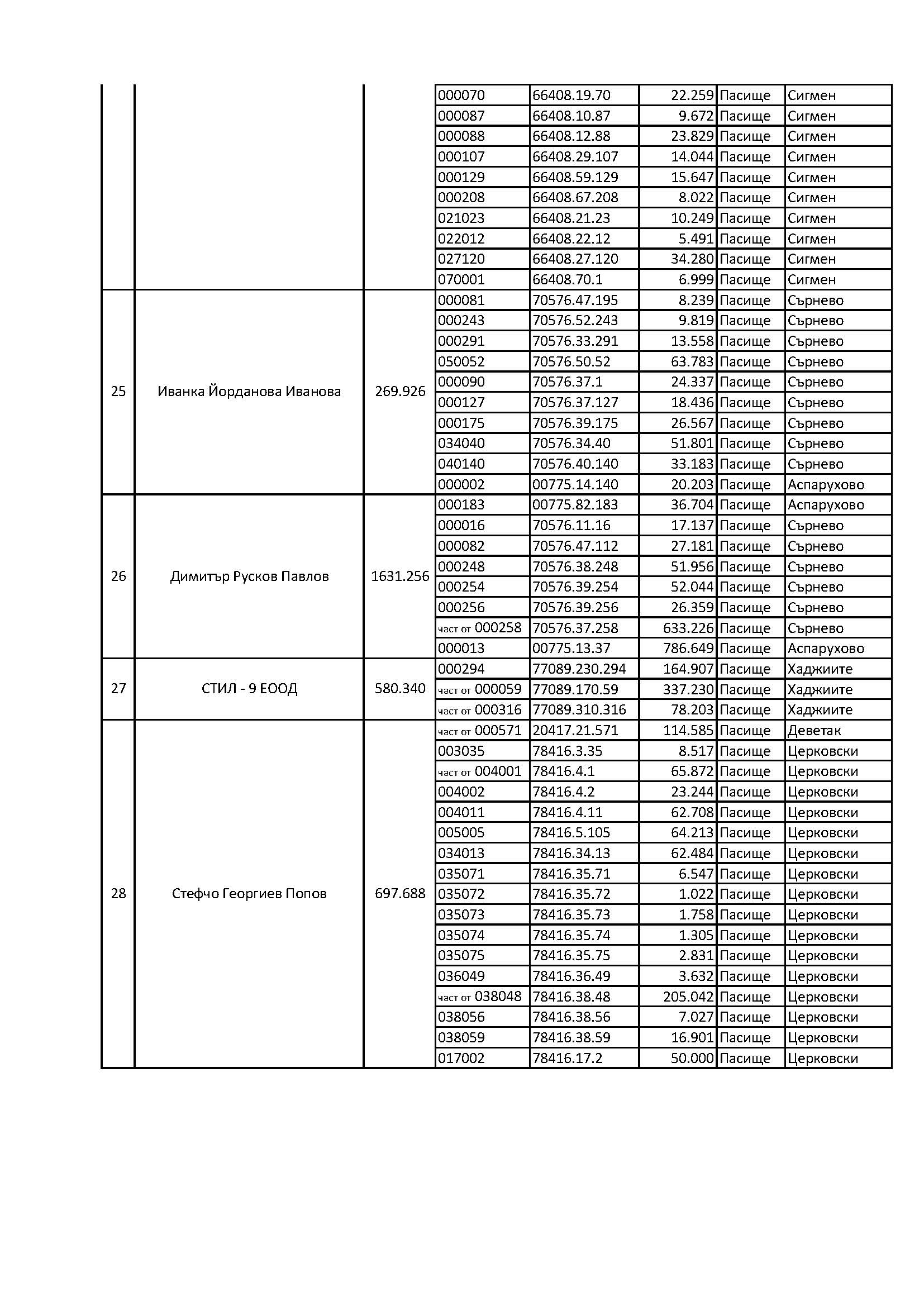 |  |  |  |  |  |  |  |  |
|---|---|---|---|---|---|---|---|
|  |  |  | 000070 | 66408.19.70 | 22.259 | Пасище | Сигмен |
|  |  |  | 000087 | 66408.10.87 | 9.672 | Пасище | Сигмен |
|  |  |  | 000088 | 66408.12.88 | 23.829 | Пасище | Сигмен |
|  |  |  | 000107 | 66408.29.107 | 14.044 | Пасище | Сигмен |
|  |  |  | 000129 | 66408.59.129 | 15.647 | Пасище | Сигмен |
|  |  |  | 000208 | 66408.67.208 | 8.022 | Пасище | Сигмен |
|  |  |  | 021023 | 66408.21.23 | 10.249 | Пасище | Сигмен |
|  |  |  | 022012 | 66408.22.12 | 5.491 | Пасище | Сигмен |
|  |  |  | 027120 | 66408.27.120 | 34.280 | Пасище | Сигмен |
|  |  |  | 070001 | 66408.70.1 | 6.999 | Пасище | Сигмен |
| 25 | Иванка Йорданова Иванова | 269.926 | 000081 | 70576.47.195 | 8.239 | Пасище | Сърнево |
|  |  |  | 000243 | 70576.52.243 | 9.819 | Пасище | Сърнево |
|  |  |  | 000291 | 70576.33.291 | 13.558 | Пасище | Сърнево |
|  |  |  | 050052 | 70576.50.52 | 63.783 | Пасище | Сърнево |
|  |  |  | 000090 | 70576.37.1 | 24.337 | Пасище | Сърнево |
|  |  |  | 000127 | 70576.37.127 | 18.436 | Пасище | Сърнево |
|  |  |  | 000175 | 70576.39.175 | 26.567 | Пасище | Сърнево |
|  |  |  | 034040 | 70576.34.40 | 51.801 | Пасище | Сърнево |
|  |  |  | 040140 | 70576.40.140 | 33.183 | Пасище | Сърнево |
|  |  |  | 000002 | 00775.14.140 | 20.203 | Пасище | Аспарухово |
| 26 | Димитър Русков Павлов | 1631.256 | 000183 | 00775.82.183 | 36.704 | Пасище | Аспарухово |
|  |  |  | 000016 | 70576.11.16 | 17.137 | Пасище | Сърнево |
|  |  |  | 000082 | 70576.47.112 | 27.181 | Пасище | Сърнево |
|  |  |  | 000248 | 70576.38.248 | 51.956 | Пасище | Сърнево |
|  |  |  | 000254 | 70576.39.254 | 52.044 | Пасище | Сърнево |
|  |  |  | 000256 | 70576.39.256 | 26.359 | Пасище | Сърнево |
|  |  |  | част от 000258 | 70576.37.258 | 633.226 | Пасище | Сърнево |
|  |  |  | 000013 | 00775.13.37 | 786.649 | Пасище | Аспарухово |
| 27 | СТИЛ - 9 ЕООД | 580.340 | 000294 | 77089.230.294 | 164.907 | Пасище | Хаджиите |
|  |  |  | част от 000059 | 77089.170.59 | 337.230 | Пасище | Хаджиите |
|  |  |  | част от 000316 | 77089.310.316 | 78.203 | Пасище | Хаджиите |
| 28 | Стефчо Георгиев Попов | 697.688 | част от 000571 | 20417.21.571 | 114.585 | Пасище | Деветак |
|  |  |  | 003035 | 78416.3.35 | 8.517 | Пасище | Церковски |
|  |  |  | част от 004001 | 78416.4.1 | 65.872 | Пасище | Церковски |
|  |  |  | 004002 | 78416.4.2 | 23.244 | Пасище | Церковски |
|  |  |  | 004011 | 78416.4.11 | 62.708 | Пасище | Церковски |
|  |  |  | 005005 | 78416.5.105 | 64.213 | Пасище | Церковски |
|  |  |  | 034013 | 78416.34.13 | 62.484 | Пасище | Церковски |
|  |  |  | 035071 | 78416.35.71 | 6.547 | Пасище | Церковски |
|  |  |  | 035072 | 78416.35.72 | 1.022 | Пасище | Церковски |
|  |  |  | 035073 | 78416.35.73 | 1.758 | Пасище | Церковски |
|  |  |  | 035074 | 78416.35.74 | 1.305 | Пасище | Церковски |
|  |  |  | 035075 | 78416.35.75 | 2.831 | Пасище | Церковски |
|  |  |  | 036049 | 78416.36.49 | 3.632 | Пасище | Церковски |
|  |  |  | част от 038048 | 78416.38.48 | 205.042 | Пасище | Церковски |
|  |  |  | 038056 | 78416.38.56 | 7.027 | Пасище | Церковски |
|  |  |  | 038059 | 78416.38.59 | 16.901 | Пасище | Церковски |
|  |  |  | 017002 | 78416.17.2 | 50.000 | Пасище | Церковски |